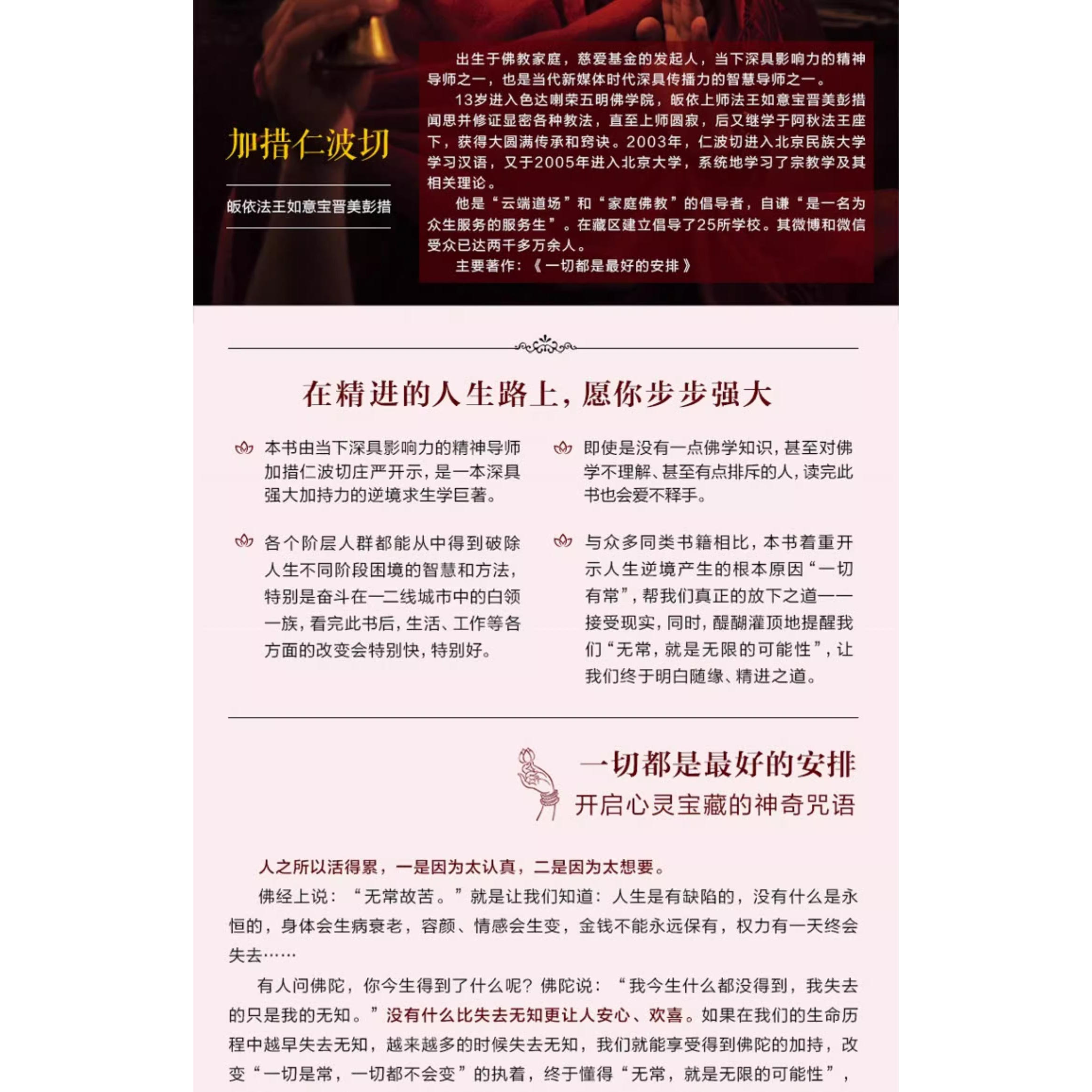 加措仁波切

皈依法王如意宝晋美彭措

出生于佛教家庭，慈爱基金的发起人，当下深具影响力的精神导师之一，也是当代新媒体时代深具传播力的智慧导师之一。

13岁进入色达喇荣五明佛学院，皈依上师法王如意宝晋美彭措闻思并修证显密各种教法，直至上师圆寂，后又继学于阿秋法王座下，获得大圆满传承和窍诀。2003年，仁波切进入北京民族大学学习汉语，又于2005年进入北京大学，系统地学习了宗教学及其相关理论。

他是“云端道场”和“家庭佛教”的倡导者，自谦“是一名为众生服务的服务生”。在藏区建立倡导了25所学校。其微博和微信受众已达两千多万余人。

主要著作：《一切都是最好的安排》

在精进的人生路上，愿你步步强大

本书由当下深具影响力的精神导师加措仁波切庄严开示，是一本深具强大加持力的逆境求生学巨著。

各个阶层人群都能从中得到破除人生不同阶段困境的智慧和方法，特别是奋斗在一二线城市中的白领一族，看完此书后，生活、工作等各方面的改变会特别快，特别好。

即使是没有一点佛学知识，甚至对佛学不理解、甚至有点排斥的人，读完此书也会爱不释手。

与众多同类书籍相比，本书着重开示人生逆境产生的根本原因“一切有常”，帮我们真正的放下之道——接受现实，同时，醍醐灌顶地提醒我们“无常，就是无限的可能性”，让我们终于明白随缘、精进之道。

一切都是最好的安排
开启心灵宝藏的神奇咒语

人之所以活得累，一是因为太认真，二是因为太想要。

佛经上说：“无常故苦。”就是让我们知道：人生是有缺陷的，没有什么是永恒的，身体会生病衰老，容颜、情感会生变，金钱不能永远保有，权力有一天终会失去……

有人问佛陀，你今生得到了什么呢？佛陀说：“我今生什么都没得到，我失去的只是我的无知。”没有什么比失去无知更让人安心、欢喜。如果在我们的生命历程中越早失去无知，越来越多的时候失去无知，我们就能享受得到佛陀的加持，改变“一切是常，一切都不会变”的执着，终于懂得“无常，就是无限的可能性”，